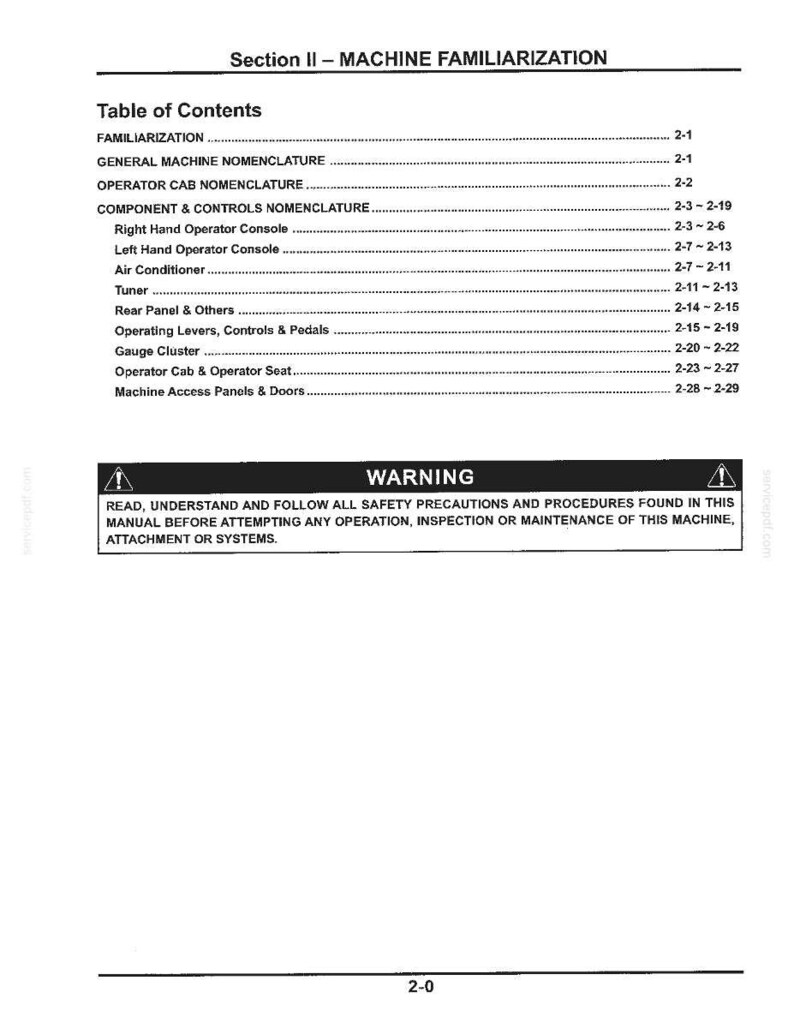 Section II – MACHINE FAMILIARIZATION

Table of Contents

FAMILIARIZATION 2-1

GENERAL MACHINE NOMENCLATURE 2-1

OPERATOR CAB NOMENCLATURE 2-2

COMPONENT & CONTROLS NOMENCLATURE 2-3 ~ 2-19

Right Hand Operator Console 2-3 ~ 2-6

Left Hand Operator Console 2-7 ~ 2-13

Air Conditioner 2-7 ~ 2-11

Tuner 2-11 ~ 2-13

Rear Panel & Others 2-14 ~ 2-15

Operating Levers, Controls & Pedals 2-15 ~ 2-19

Gauge Cluster 2-20 ~ 2-22

Operator Cab & Operator Seat 2-23 ~ 2-27

Machine Access Panels & Doors 2-28 ~ 2-29

WARNING

READ, UNDERSTAND AND FOLLOW ALL SAFETY PRECAUTIONS AND PROCEDURES FOUND IN THIS MANUAL BEFORE ATTEMPTING ANY OPERATION, INSPECTION OR MAINTENANCE OF THIS MACHINE, ATTACHMENT OR SYSTEMS.

2-0

servicepdf.com